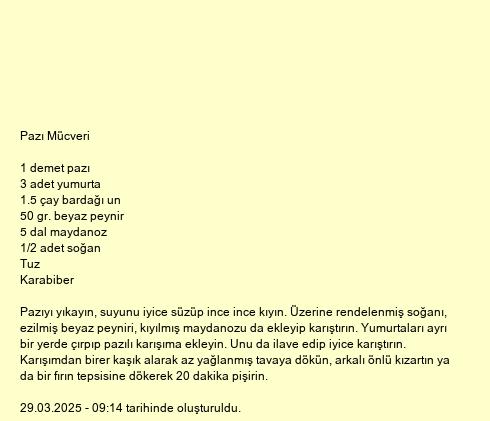 Pazı Mücveri

1 demet pazı
3 adet yumurta
1.5 çay bardağı un
50 gr. beyaz peynir
5 dal maydanoz
1/2 adet soğan
Tuz
Karabiber

Pazıyı yıkayın, suyunu iyice süzüp ince ince kıyın. Üzerine rendelenmiş soğanı, ezilmiş beyaz peyniri, kıyılmış maydanozu da ekleyip karıştırın. Yumurtaları ayrı bir yerde çırpıp pazılı karışıma ekleyin. Unu da ilave edip iyice karıştırın. Karışımdan birer kaşık alarak az yağlanmış tavaya dökün, arkalı önlü kızartın ya da bir fırın tepsisine dökerek 20 dakika pişirin.

29.03.2025 - 09:14 tarihinde oluşturuldu.